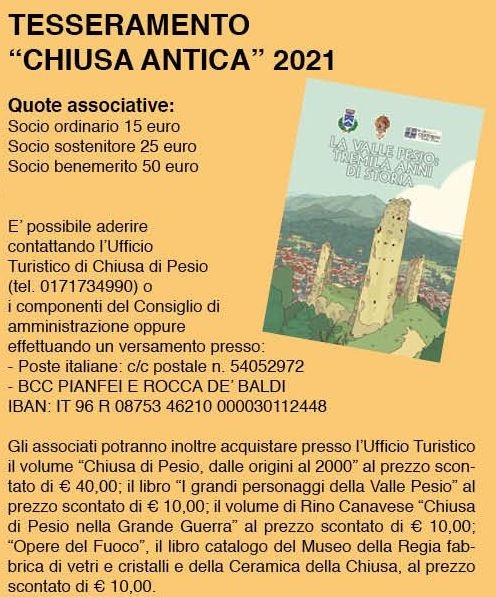 TESSERAMENTO
“CHIUSA ANTICA” 2021

Quote associative:
Socio ordinario 15 euro
Socio sostenitore 25 euro
Socio benemerito 50 euro

LA VALLE PESIO: TREMILA ANNI DI STORIA

E’ possibile aderire contattando l’Ufficio Turistico di Chiusa di Pesio (tel. 0171734990) o i componenti del Consiglio di amministrazione oppure effettuando un versamento presso:
- Poste italiane: c/c postale n. 54052972
- BCC PIANFEI E ROCCA DE’ BALDI
IBAN: IT 96 R 08753 46210 000030112448

Gli associati potranno inoltre acquistare presso l’Ufficio Turistico il volume “Chiusa di Pesio, dalle origini al 2000” al prezzo scontato di € 40,00; il libro “I grandi personaggi della Valle Pesio” al prezzo scontato di € 10,00; il volume di Rino Canavese “Chiusa di Pesio nella Grande Guerra” al prezzo scontato di € 10,00; “Opere del Fuoco”, il libro catalogo del Museo della Regia fabbrica di vetri e cristalli e della Ceramica della Chiusa, al prezzo scontato di € 10,00.